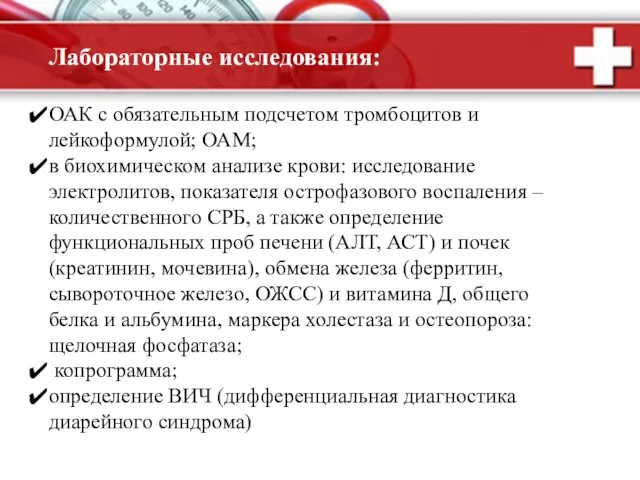 Лабораторные исследования:

✔ОАК с обязательным подсчетом тромбоцитов и лейкоформулой; ОАМ;
✔в биохимическом анализе крови: исследование электролитов, показателя острофазового воспаления – количественного СРБ, а также определение функциональных проб печени (АЛТ, АСТ) и почек (креатинин, мочевина), обмена железа (ферритин, сывороточное железо, ОЖСС) и витамина Д, общего белка и альбумина, маркера холестаза и остеопороза: щелочная фосфатаза;
✔ копрограмма;
✔определение ВИЧ (дифференциальная диагностика диарейного синдрома)